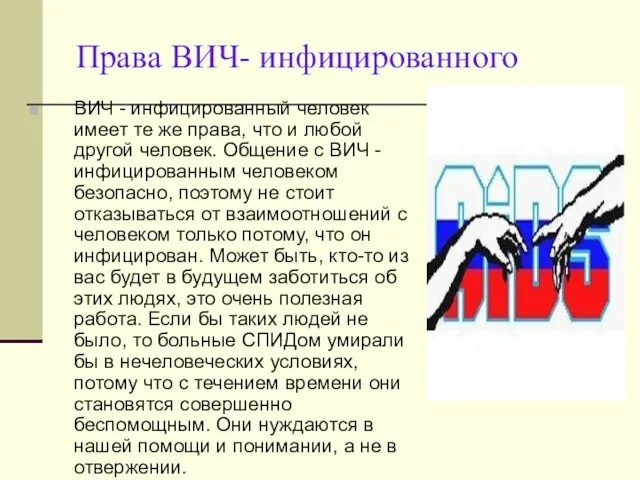 Права ВИЧ- инфицированного

ВИЧ - инфицированный человек имеет те же права, что и любой другой человек. Общение с ВИЧ - инфицированным человеком безопасно, поэтому не стоит отказываться от взаимоотношений с человеком только потому, что он инфицирован. Может быть, кто-то из вас будет в будущем заботиться об этих людях, это очень полезная работа. Если бы таких людей не было, то больные СПИДом умирали бы в нечеловеческих условиях, потому что с течением времени они становятся совершенно беспомощным. Они нуждаются в нашей помощи и понимании, а не в отвержении.

AIDS